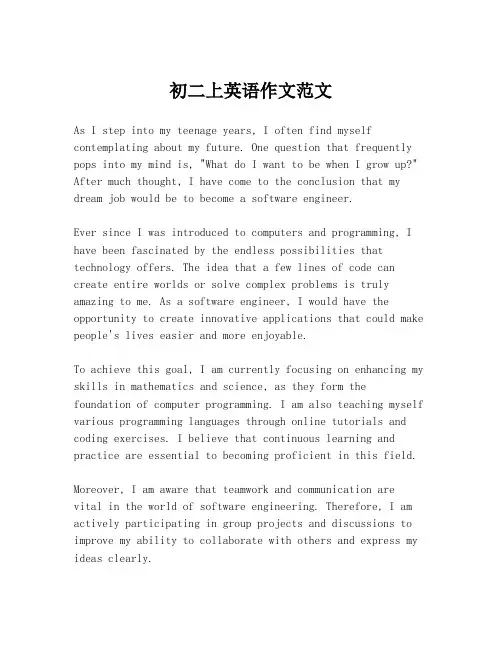 初二上英语作文范文

As I step into my teenage years, I often find myself contemplating about my future. One question that frequently pops into my mind is, "What do I want to be when I grow up?" After much thought, I have come to the conclusion that my dream job would be to become a software engineer.

Ever since I was introduced to computers and programming, I have been fascinated by the endless possibilities that technology offers. The idea that a few lines of code can create entire worlds or solve complex problems is truly amazing to me. As a software engineer, I would have the opportunity to create innovative applications that could make people's lives easier and more enjoyable.

To achieve this goal, I am currently focusing on enhancing my skills in mathematics and science, as they form the foundation of computer programming. I am also teaching myself various programming languages through online tutorials and coding exercises. I believe that continuous learning and practice are essential to becoming proficient in this field.

Moreover, I am aware that teamwork and communication are vital in the world of software engineering. Therefore, I am actively participating in group projects and discussions to improve my ability to collaborate with others and express my ideas clearly.